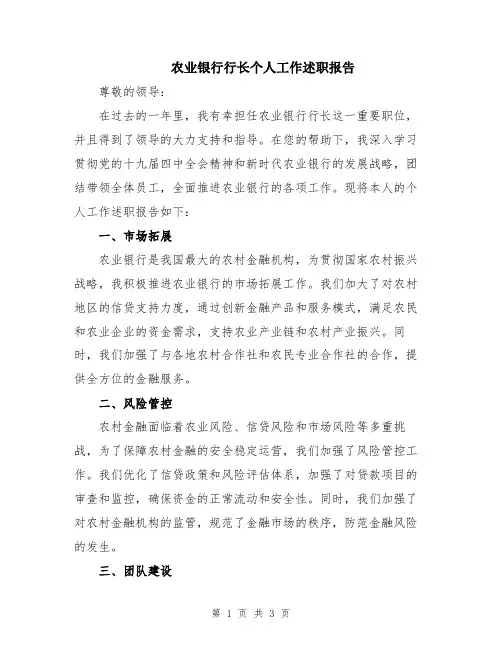 农业银行行长个人工作述职报告

尊敬的领导：

在过去的一年里，我有幸担任农业银行行长这一重要职位，并且得到了领导的大力支持和指导。在您的帮助下，我深入学习贯彻党的十九届四中全会精神和新时代农业银行的发展战略，团结带领全体员工，全面推进农业银行的各项工作。现将本人的个人工作述职报告如下：

一、市场拓展

农业银行是我国最大的农村金融机构，为贯彻国家农村振兴战略，我积极推进农业银行的市场拓展工作。我们加大了对农村地区的信贷支持力度，通过创新金融产品和服务模式，满足农民和农业企业的资金需求，支持农业产业链和农村产业振兴。同时，我们加强了与各地农村合作社和农民专业合作社的合作，提供全方位的金融服务。

二、风险管控

农村金融面临着农业风险、信贷风险和市场风险等多重挑战，为了保障农村金融的安全稳定运营，我们加强了风险管控工作。我们优化了信贷政策和风险评估体系，加强了对贷款项目的审查和监控，确保资金的正常流动和安全性。同时，我们加强了对农村金融机构的监管，规范了金融市场的秩序，防范金融风险的发生。

三、团队建设

第 1 页 共 3 页